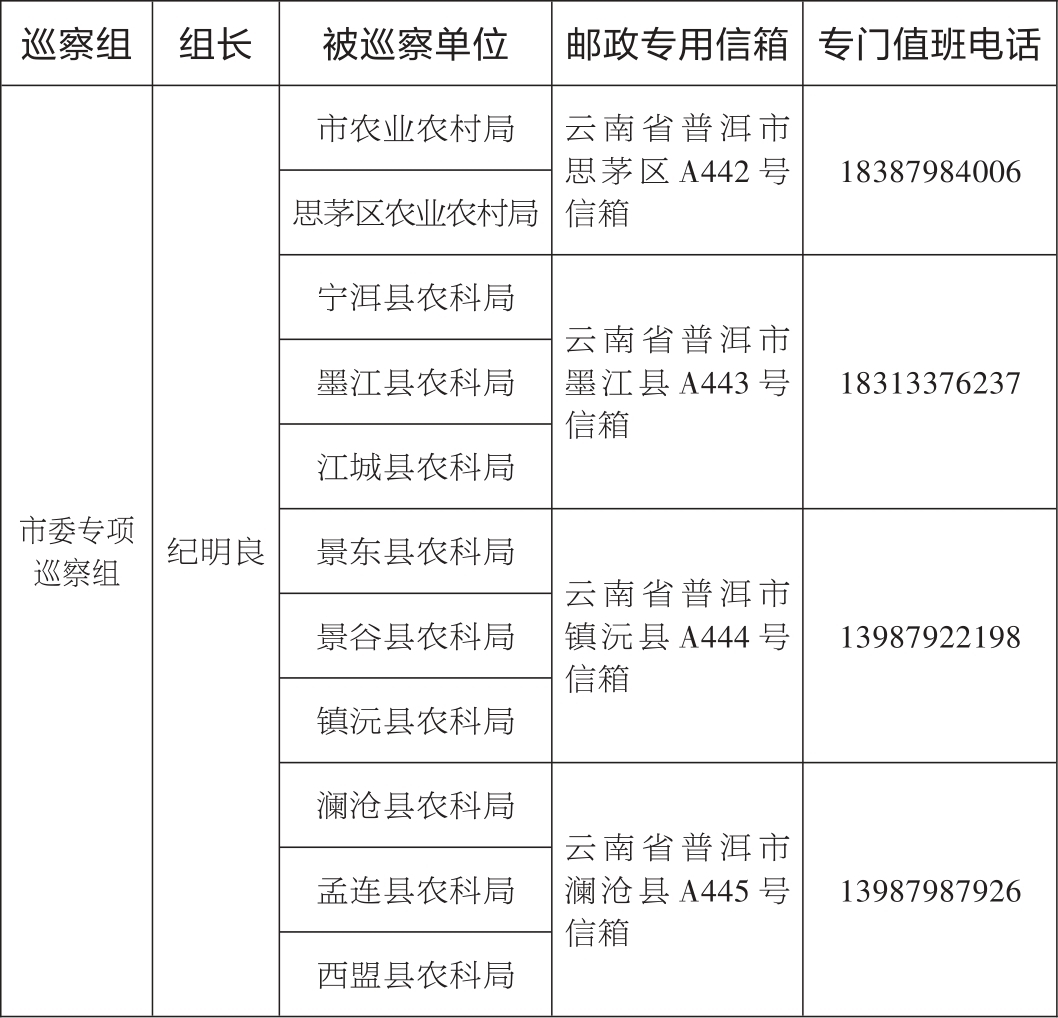 | 巡察组 | 组长 | 被巡察单位 | 邮政专用信箱 | 专门值班电话 |
|---|---|---|---|---|
| 市委专项巡察组 | 纪明良 | 市农业农村局 | 云南省普洱市思茅区A442号信箱 | 18387984006 |
| | | 思茅区农业农村局 | | |
| | | 宁洱县农科局 | 云南省普洱市墨江县A443号信箱 | 18313376237 |
| | | 墨江县农科局 | | |
| | | 江城县农科局 | | |
| | | 景东县农科局 | 云南省普洱市镇沅县A444号信箱 | 13987922198 |
| | | 景谷县农科局 | | |
| | | 镇沅县农科局 | | |
| | | 澜沧县农科局 | 云南省普洱市澜沧县A445号信箱 | 13987987926 |
| | | 孟连县农科局 | | |
| | | 西盟县农科局 | | |